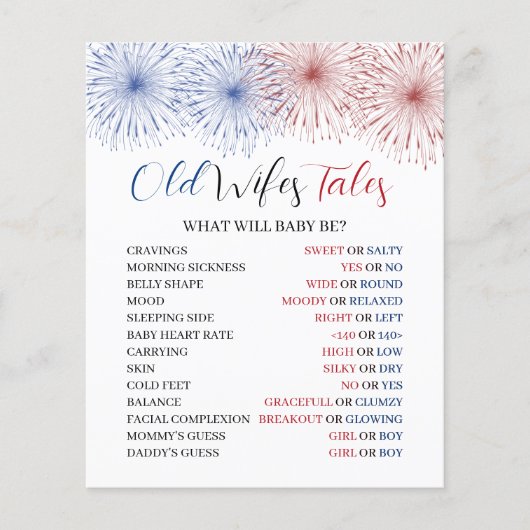 Old Wifes Tales

WHAT WILL BABY BE?

CRAVINGS SWEET OR SALTY
MORNING SICKNESS YES OR NO
BELLY SHAPE WIDE OR ROUND
MOOD MOODY OR RELAXED
SLEEPING SIDE RIGHT OR LEFT
BABY HEART RATE <140 OR 140>
CARRYING HIGH OR LOW
SKIN SILKY OR DRY
COLD FEET NO OR YES
BALANCE GRACEFULL OR CLUMZY
FACIAL COMPLEXION BREAKOUT OR GLOWING
MOMMY'S GUESS GIRL OR BOY
DADDY'S GUESS GIRL OR BOY